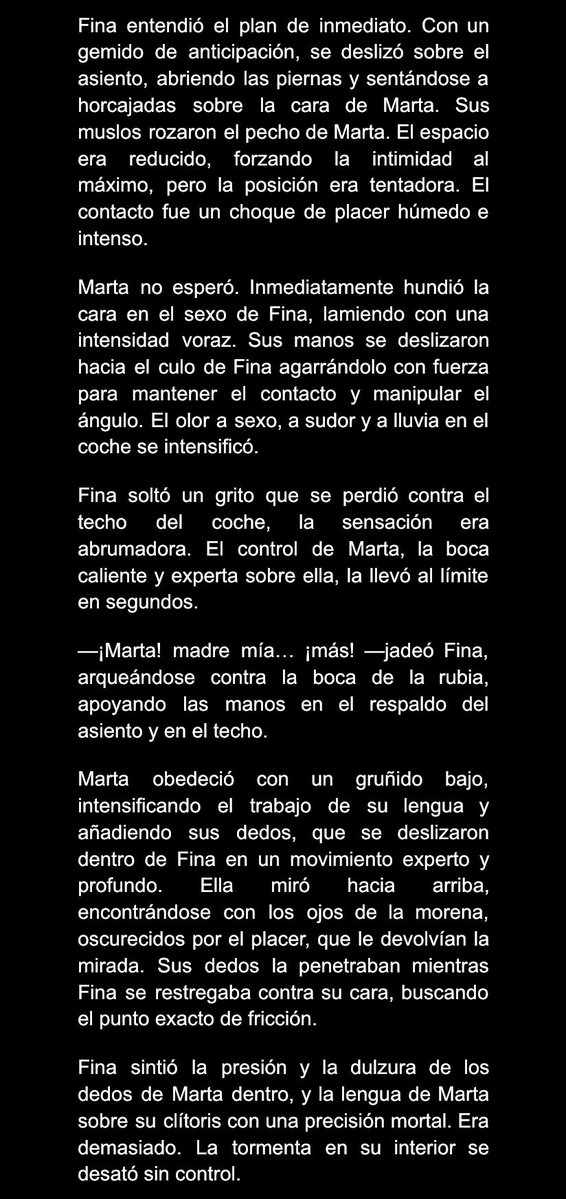 Fina entendió el plan de inmediato. Con un gemido de anticipación, se deslizó sobre el asiento, abriendo las piernas y sentándose a horcajadas sobre la cara de Marta. Sus muslos rozaron el pecho de Marta. El espacio era reducido, forzando la intimidad al máximo, pero la posición era tentadora. El contacto fue un choque de placer húmedo e intenso.

Marta no esperó. Inmediatamente hundió la cara en el sexo de Fina, lamiendo con una intensidad voraz. Sus manos se deslizaron hacia el culo de Fina agarrándolo con fuerza para mantener el contacto y manipular el ángulo. El olor a sexo, a sudor y a lluvia en el coche se intensificó.

Fina soltó un grito que se perdió contra el techo del coche, la sensación era abrumadora. El control de Marta, la boca caliente y experta sobre ella, la llevó al límite en segundos.

—¡Marta! madre mía… ¡más! —jadeó Fina, arqueándose contra la boca de la rubia, apoyando las manos en el respaldo del asiento y en el techo.

Marta obedeció con un gruñido bajo, intensificando el trabajo de su lengua y añadiendo sus dedos, que se deslizaron dentro de Fina en un movimiento experto y profundo. Ella miró hacia arriba, encontrándose con los ojos de la morena, oscurecidos por el placer, que le devolvían la mirada. Sus dedos la penetraban mientras Fina se restregaba contra su cara, buscando el punto exacto de fricción.

Fina sintió la presión y la dulzura de los dedos de Marta dentro, y la lengua de Marta sobre su clítoris con una precisión mortal. Era demasiado. La tormenta en su interior se desató sin control.